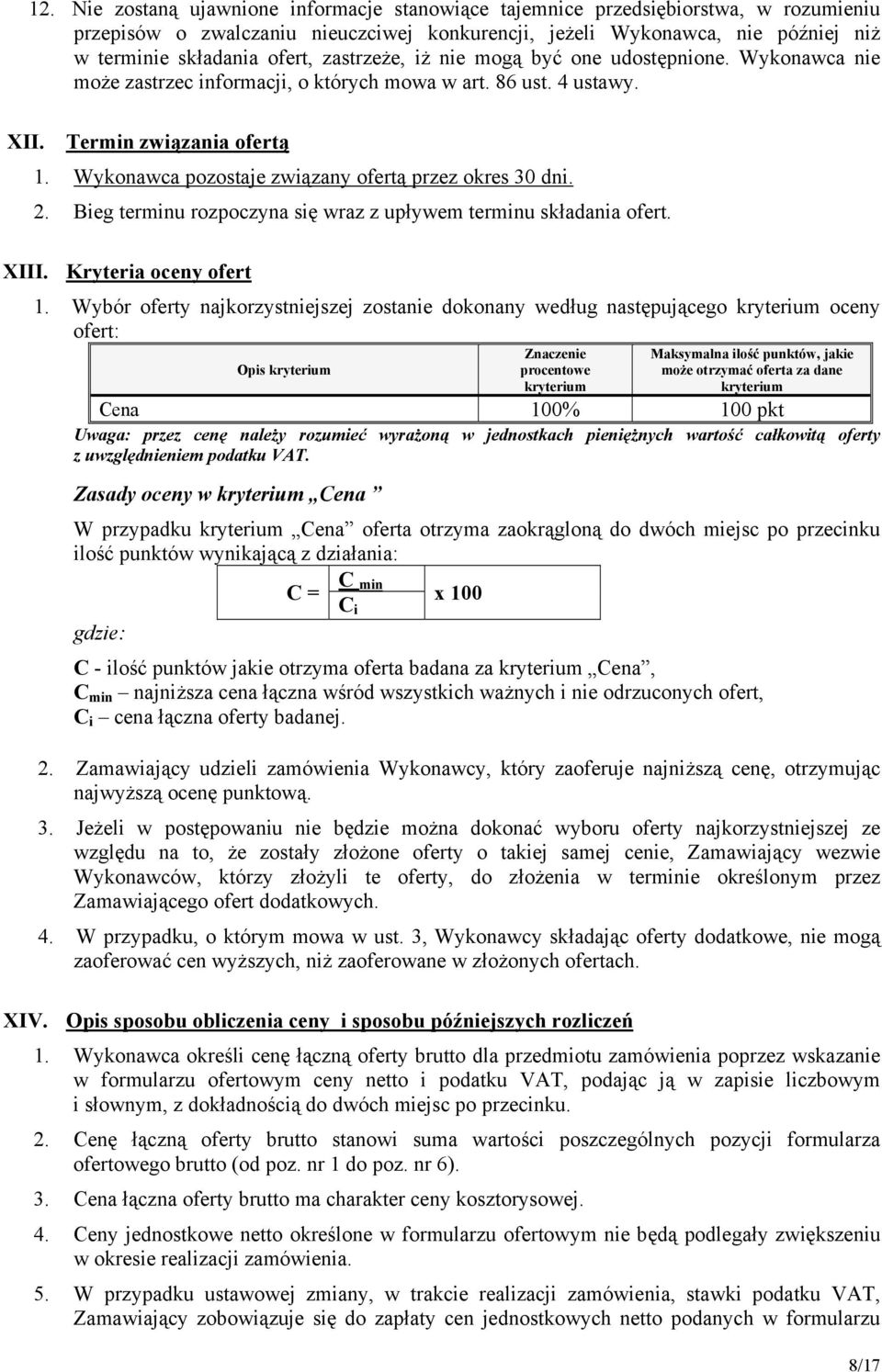 12. Nie zostaną ujawnione informacje stanowiące tajemnice przedsiębiorstwa, w rozumieniu przepisów o zwalczaniu nieuczciwej konkurencji, jeżeli Wykonawca, nie później niż w terminie składania ofert, zastrzeże, iż nie mogą być one udostępnione. Wykonawca nie może zastrzec informacji, o których mowa w art. 86 ust. 4 ustawy.

XII. Termin związania ofertą

1. Wykonawca pozostaje związany ofertą przez okres 30 dni.

2. Bieg terminu rozpoczyna się wraz z upływem terminu składania ofert.

XIII. Kryteria oceny ofert

1. Wybór oferty najkorzystniejszej zostanie dokonany według następującego kryterium oceny ofert:

| Opis kryterium | Znaczenie procentowe kryterium | Maksymalna ilość punktów, jakie może otrzymać oferta za dane kryterium |
|---|---|---|
| Cena | 100% | 100 pkt |

Uwaga: przez cenę należy rozumieć wyrażoną w jednostkach pieniężnych wartość całkowitą oferty z uwzględnieniem podatku VAT.

Zasady oceny w kryterium „Cena ”

W przypadku kryterium „Cena” oferta otrzyma zaokrągloną do dwóch miejsc po przecinku ilość punktów wynikającą z działania:

$C = \frac{C_{min}}{C_i}$ x 100

gdzie:

C - ilość punktów jakie otrzyma oferta badana za kryterium „Cena”,
$C_{min}$ – najniższa cena łączna wśród wszystkich ważnych i nie odrzuconych ofert,
$C_i$ – cena łączna oferty badanej.

2. Zamawiający udzieli zamówienia Wykonawcy, który zaoferuje najniższą cenę, otrzymując najwyższą ocenę punktową.

3. Jeżeli w postępowaniu nie będzie można dokonać wyboru oferty najkorzystniejszej ze względu na to, że zostały złożone oferty o takiej samej cenie, Zamawiający wezwie Wykonawców, którzy złożyli te oferty, do złożenia w terminie określonym przez Zamawiającego ofert dodatkowych.

4. W przypadku, o którym mowa w ust. 3, Wykonawcy składając oferty dodatkowe, nie mogą zaoferować cen wyższych, niż zaoferowane w złożonych ofertach.

XIV. Opis sposobu obliczenia ceny i sposobu późniejszych rozliczeń

1. Wykonawca określi cenę łączną oferty brutto dla przedmiotu zamówienia poprzez wskazanie w formularzu ofertowym ceny netto i podatku VAT, podając ją w zapisie liczbowym i słownym, z dokładnością do dwóch miejsc po przecinku.

2. Cenę łączną oferty brutto stanowi suma wartości poszczególnych pozycji formularza ofertowego brutto (od poz. nr 1 do poz. nr 6).

3. Cena łączna oferty brutto ma charakter ceny kosztorysowej.

4. Ceny jednostkowe netto określone w formularzu ofertowym nie będą podlegały zwiększeniu w okresie realizacji zamówienia.

5. W przypadku ustawowej zmiany, w trakcie realizacji zamówienia, stawki podatku VAT, Zamawiający zobowiązuje się do zapłaty cen jednostkowych netto podanych w formularzu

8/17